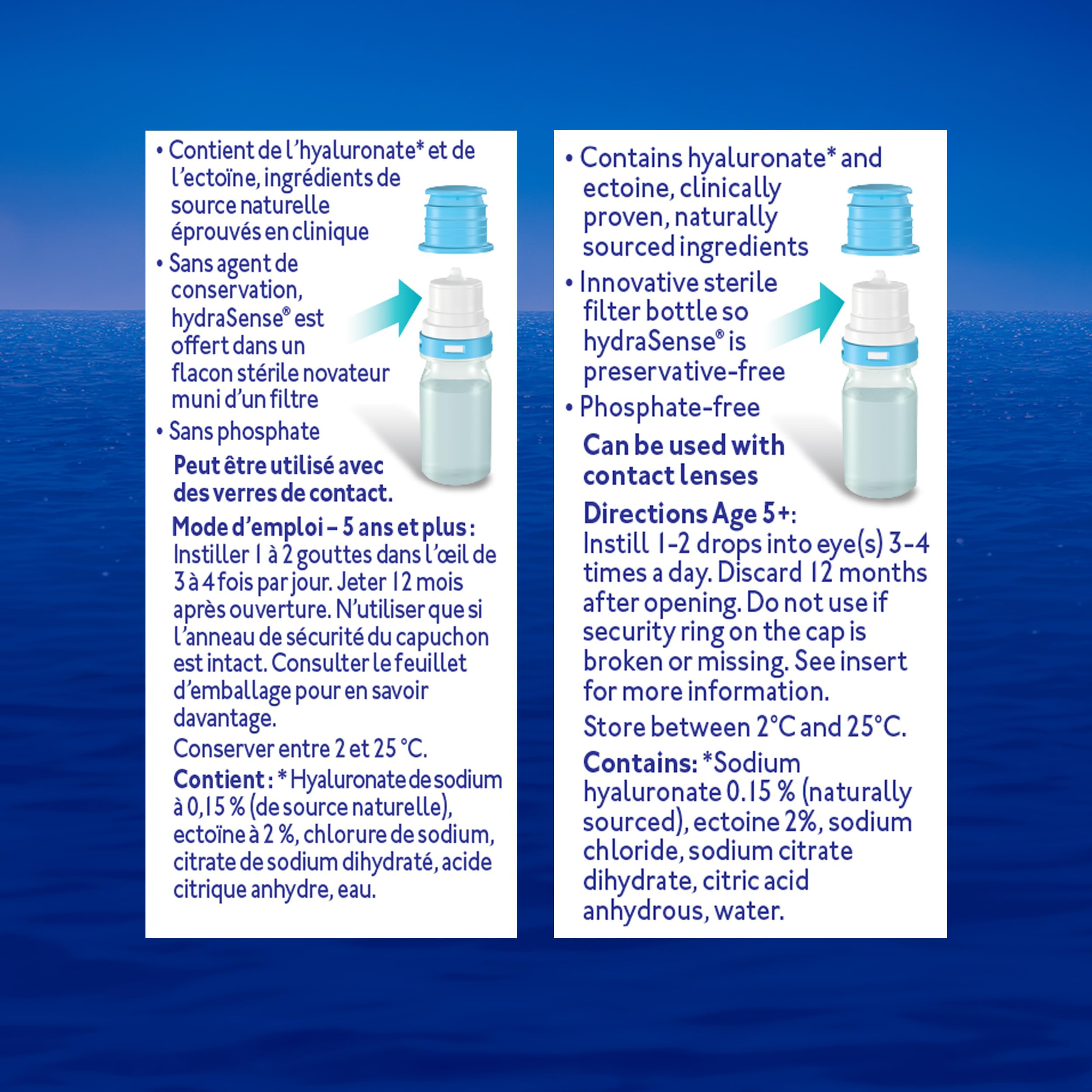 • Contient de l'hyaluronate* et de l'ectoïne, ingrédients de source naturelle éprouvés en clinique

• Sans agent de conservation, hydraSense® est offert dans un flacon stérile novateur muni d'un filtre

• Sans phosphate

Peut être utilisé avec des verres de contact.

Mode d'emploi – 5 ans et plus : Instiller 1 à 2 gouttes dans l'œil de 3 à 4 fois par jour. Jeter 12 mois après ouverture. N'utiliser que si l'anneau de sécurité du capuchon est intact. Consulter le feuillet d'emballage pour en savoir davantage.

Conserver entre 2 et 25 °C.

Contient : * Hyaluronate de sodium à 0,15 % (de source naturelle), ectoïne à 2 %, chlorure de sodium, citrate de sodium dihydraté, acide citrique anhydre, eau.

• Contains hyaluronate* and ectoine, clinically proven, naturally sourced ingredients

• Innovative sterile filter bottle so hydraSense® is preservative-free

• Phosphate-free

Can be used with contact lenses

Directions Age 5+: Instill 1-2 drops into eye(s) 3-4 times a day. Discard 12 months after opening. Do not use if security ring on the cap is broken or missing. See insert for more information.

Store between 2°C and 25°C.

Contains: *Sodium hyaluronate 0.15 % (naturally sourced), ectoine 2%, sodium chloride, sodium citrate dihydrate, citric acid anhydrous, water.